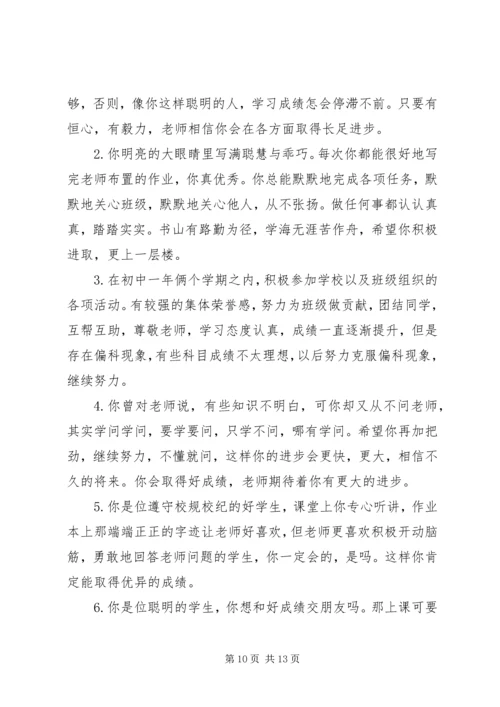 够，否则，像你这样聪明的人，学习成绩怎会停滞不前。只要有恒心，有毅力，老师相信你会在各方面取得长足进步。

2.你明亮的大眼睛里写满聪慧与乖巧。每次你都能很好地写完老师布置的作业，你真优秀。你总能默默地完成各项任务，默默地关心班级，默默地关心他人，从不张扬。做任何事都认认真真，踏踏实实。书山有路勤为径，学海无涯苦作舟，希望你积极进取，更上一层楼。

3.在初中一年俩个学期之内，积极参加学校以及班级组织的各项活动。有较强的集体荣誉感，努力为班级做贡献，团结同学，互帮互助，尊敬老师，学习态度认真，成绩一直逐渐提升，但是存在偏科现象，有些科目成绩不太理想，以后努力克服偏科现象，继续努力。

4.你曾对老师说，有些知识不明白，可你却又从不问老师，其实学问学问，要学要问，只学不问，哪有学问。希望你再加把劲，继续努力，不懂就问，这样你的进步会更快，更大，相信不久的将来。你会取得好成绩，老师期待着你有更大的进步。

5.你是位遵守校规校纪的好学生，课堂上你专心听讲，作业本上那端端正正的字迹让老师好喜欢，但老师更喜欢积极开动脑筋，勇敢地回答老师问题的学生，你一定会的，是吗。这样你肯定能取得优异的成绩。

6.你是位聪明的学生，你想和好成绩交朋友吗。那上课可要

第 10 页 共 13 页